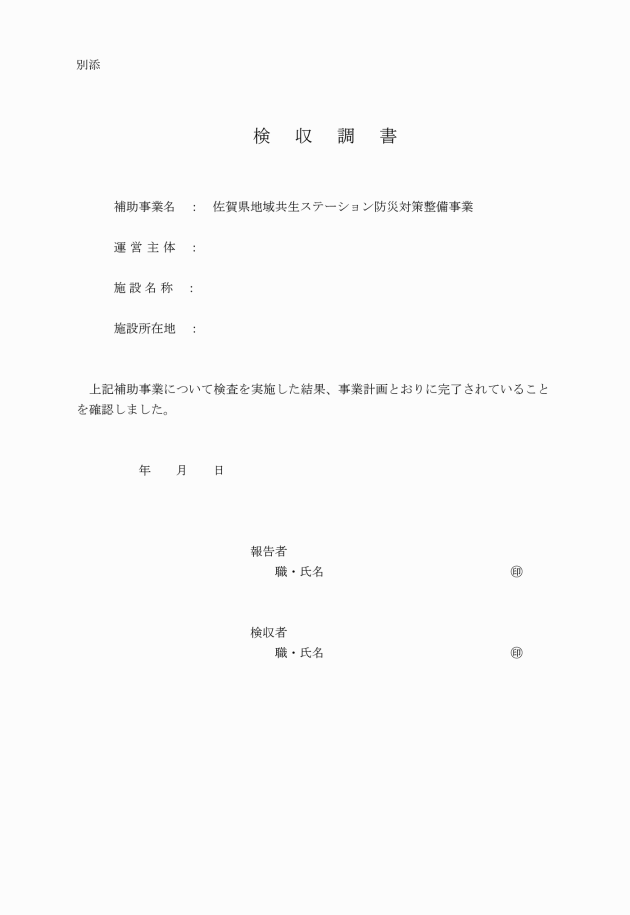 別添

検　収　調　書

補助事業名　：　佐賀県地域共生ステーション防災対策整備事業

運 営 主 体　：

施 設 名 称　：

施設所在地　：

上記補助事業について検査を実施した結果、事業計画とおりに完了されていることを確認しました。

年　　月　　日

報告者
職・氏名　　　　　　　　　　　　㊞

検収者
職・氏名　　　　　　　　　　　　㊞